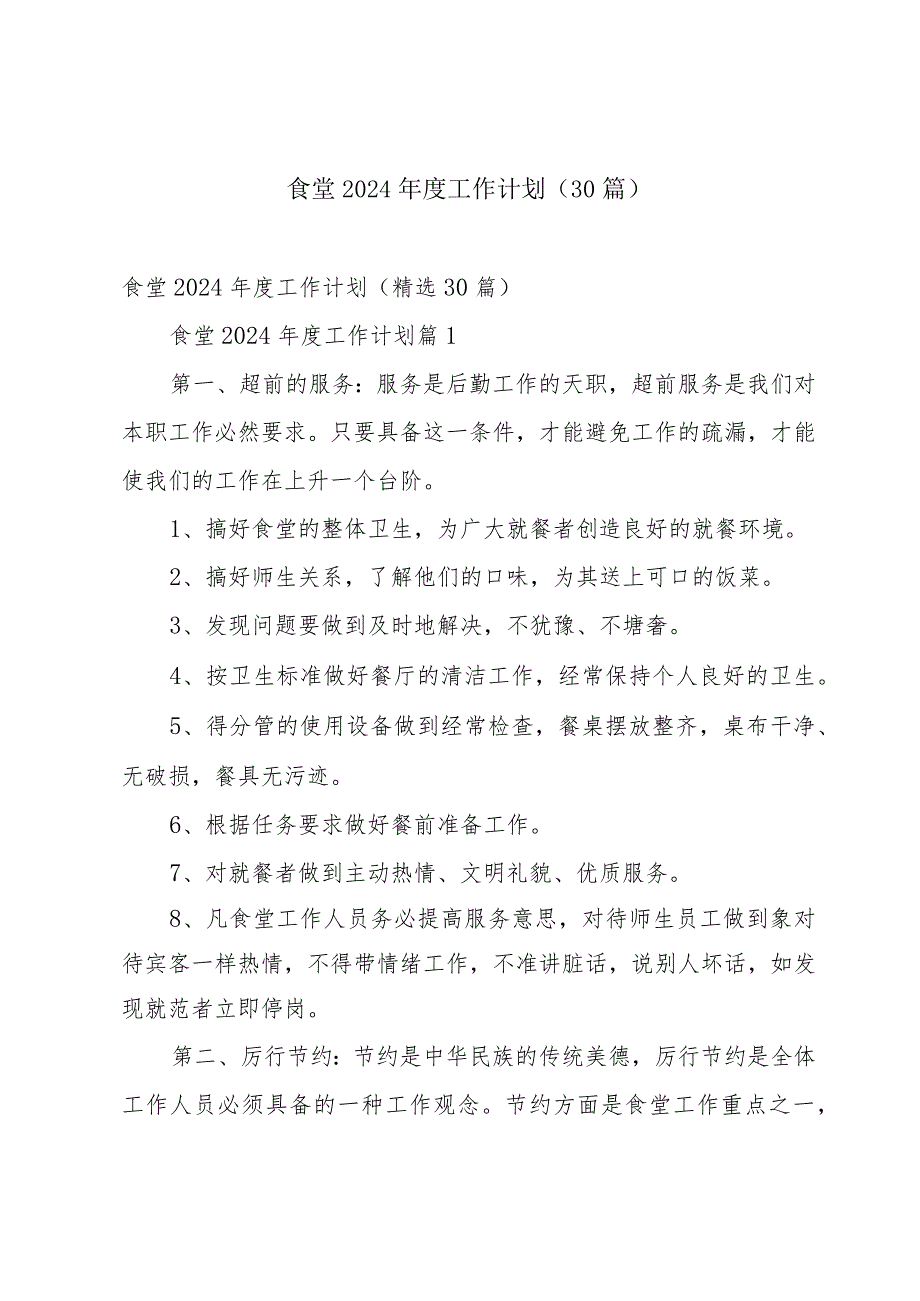 食堂2024年度工作计划（30篇）

食堂2024年度工作计划（精选30篇）

食堂2024年度工作计划篇1

第一、超前的服务：服务是后勤工作的天职，超前服务是我们对本职工作必然要求。只要具备这一条件，才能避免工作的疏漏，才能使我们的工作在上升一个台阶。

1、搞好食堂的整体卫生，为广大就餐者创造良好的就餐环境。

2、搞好师生关系，了解他们的口味，为其送上可口的饭菜。

3、发现问题要做到及时地解决，不犹豫、不塘奢。

4、按卫生标准做好餐厅的清洁工作，经常保持个人良好的卫生。

5、得分管的使用设备做到经常检查，餐桌摆放整齐，桌布干净、无破损，餐具无污迹。

6、根据任务要求做好餐前准备工作。

7、对就餐者做到主动热情、文明礼貌、优质服务。

8、凡食堂工作人员务必提高服务意思，对待师生员工做到象对待宾客一样热情，不得带情绪工作，不准讲脏话，说别人坏话，如发现就范者立即停岗。

第二、厉行节约：节约是中华民族的传统美德，厉行节约是全体工作人员必须具备的一种工作观念。节约方面是食堂工作重点之一，